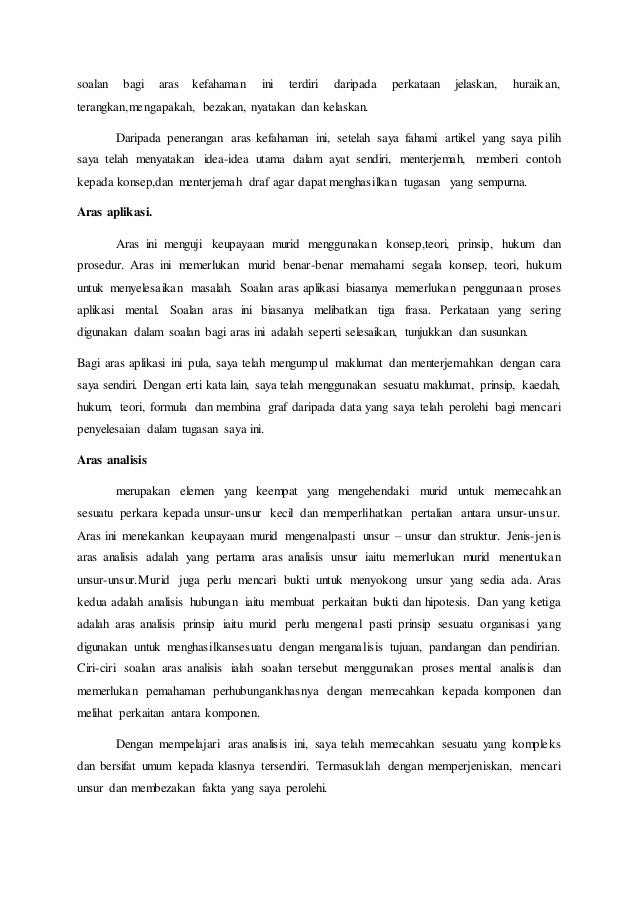 soalan bagi aras kefahaman ini terdiri daripada perkataan jelaskan, huraikan, terangkan,mengapakah, bezakan, nyatakan dan kelaskan.

Daripada penerangan aras kefahaman ini, setelah saya fahami artikel yang saya pilih saya telah menyatakan idea-idea utama dalam ayat sendiri, menterjemah, memberi contoh kepada konsep,dan menterjemah draf agar dapat menghasilkan tugasan yang sempurna.

Aras aplikasi.

Aras ini menguji keupayaan murid menggunakan konsep,teori, prinsip, hukum dan prosedur. Aras ini memerlukan murid benar-benar memahami segala konsep, teori, hukum untuk menyelesaikan masalah. Soalan aras aplikasi biasanya memerlukan penggunaan proses aplikasi mental. Soalan aras ini biasanya melibatkan tiga frasa. Perkataan yang sering digunakan dalam soalan bagi aras ini adalah seperti selesaikan, tunjukkan dan susunkan.

Bagi aras aplikasi ini pula, saya telah mengumpul maklumat dan menterjemahkan dengan cara saya sendiri. Dengan erti kata lain, saya telah menggunakan sesuatu maklumat, prinsip, kaedah, hukum, teori, formula dan membina graf daripada data yang saya telah perolehi bagi mencari penyelesaian dalam tugasan saya ini.

Aras analisis

merupakan elemen yang keempat yang mengehendaki murid untuk memecahkan sesuatu perkara kepada unsur-unsur kecil dan memperlihatkan pertalian antara unsur-unsur. Aras ini menekankan keupayaan murid mengenalpasti unsur – unsur dan struktur. Jenis-jenis aras analisis adalah yang pertama aras analisis unsur iaitu memerlukan murid menentukan unsur-unsur.Murid juga perlu mencari bukti untuk menyokong unsur yang sedia ada. Aras kedua adalah analisis hubungan iaitu membuat perkaitan bukti dan hipotesis. Dan yang ketiga adalah aras analisis prinsip iaitu murid perlu mengenal pasti prinsip sesuatu organisasi yang digunakan untuk menghasilkansesuatu dengan menganalisis tujuan, pandangan dan pendirian. Ciri-ciri soalan aras analisis ialah soalan tersebut menggunakan proses mental analisis dan memerlukan pemahaman perhubungankhasnya dengan memecahkan kepada komponen dan melihat perkaitan antara komponen.

Dengan mempelajari aras analisis ini, saya telah memecahkan sesuatu yang kompleks dan bersifat umum kepada klasnya tersendiri. Termasuklah dengan memperjeniskan, mencari unsur dan membezakan fakta yang saya perolehi.